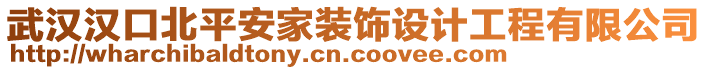 武汉汉口北平安家装饰设计工程有限公司
http://wharchibaldtony.cn.coovee.com